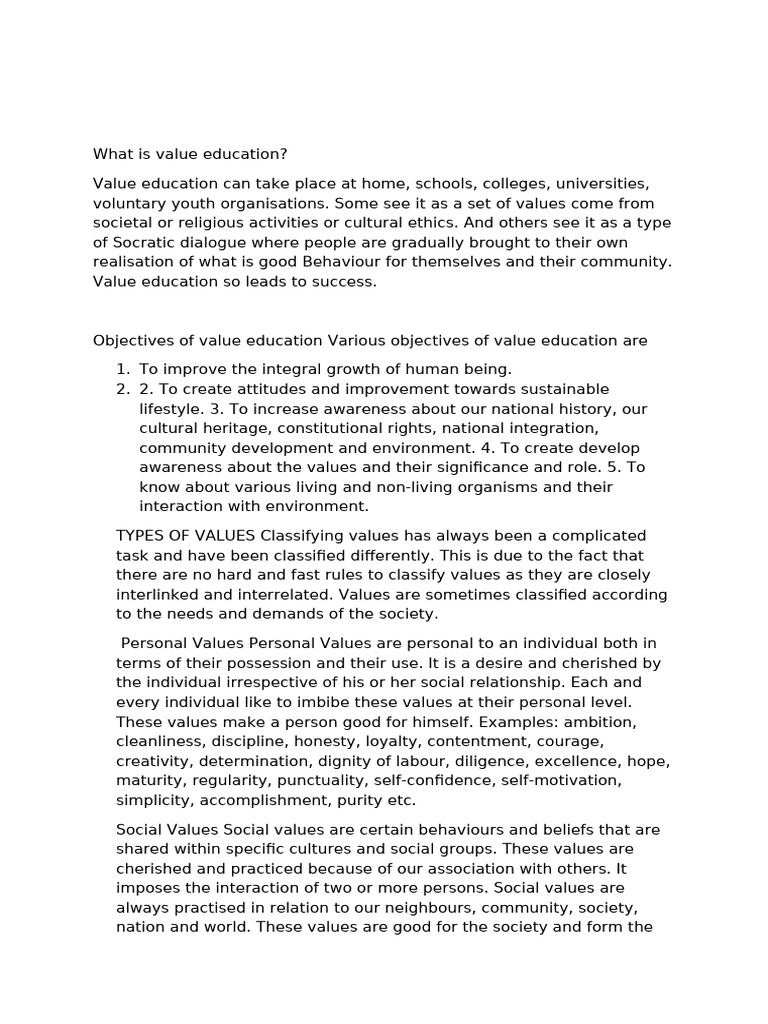 What is value education?

Value education can take place at home, schools, colleges, universities, voluntary youth organisations. Some see it as a set of values come from societal or religious activities or cultural ethics. And others see it as a type of Socratic dialogue where people are gradually brought to their own realisation of what is good Behaviour for themselves and their community. Value education so leads to success.

Objectives of value education Various objectives of value education are

1. To improve the integral growth of human being.
2. 2. To create attitudes and improvement towards sustainable lifestyle. 3. To increase awareness about our national history, our cultural heritage, constitutional rights, national integration, community development and environment. 4. To create develop awareness about the values and their significance and role. 5. To know about various living and non-living organisms and their interaction with environment.

TYPES OF VALUES Classifying values has always been a complicated task and have been classified differently. This is due to the fact that there are no hard and fast rules to classify values as they are closely interlinked and interrelated. Values are sometimes classified according to the needs and demands of the society.

Personal Values Personal Values are personal to an individual both in terms of their possession and their use. It is a desire and cherished by the individual irrespective of his or her social relationship. Each and every individual like to imbibe these values at their personal level. These values make a person good for himself. Examples: ambition, cleanliness, discipline, honesty, loyalty, contentment, courage, creativity, determination, dignity of labour, diligence, excellence, hope, maturity, regularity, punctuality, self-confidence, self-motivation, simplicity, accomplishment, purity etc.

Social Values Social values are certain behaviours and beliefs that are shared within specific cultures and social groups. These values are cherished and practiced because of our association with others. It imposes the interaction of two or more persons. Social values are always practised in relation to our neighbours, community, society, nation and world. These values are good for the society and form the